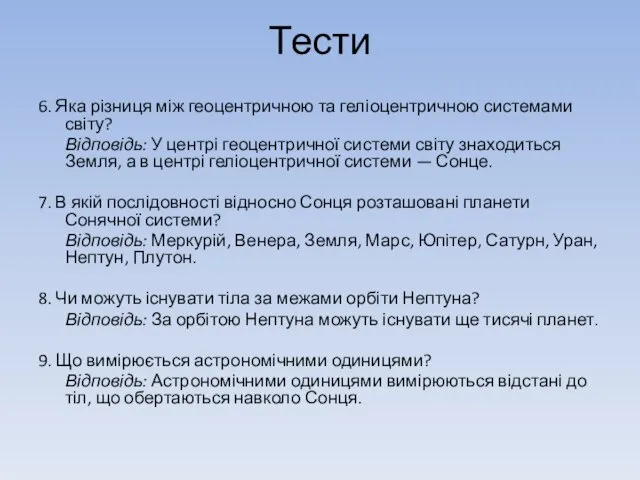 Тести

6. Яка різниця між геоцентричною та геліоцентричною системами світу?
Відповідь: У центрі геоцентричної системи світу знаходиться Земля, а в центрі геліоцентричної системи — Сонце.

7. В якій послідовності відносно Сонця розташовані планети Сонячної системи?
Відповідь: Меркурій, Венера, Земля, Марс, Юпітер, Сатурн, Уран, Нептун, Плутон.

8. Чи можуть існувати тіла за межами орбіти Нептуна?
Відповідь: За орбітою Нептуна можуть існувати ще тисячі планет.

9. Що вимірюється астрономічними одиницями?
Відповідь: Астрономічними одиницями вимірюються відстані до тіл, що обертаються навколо Сонця.